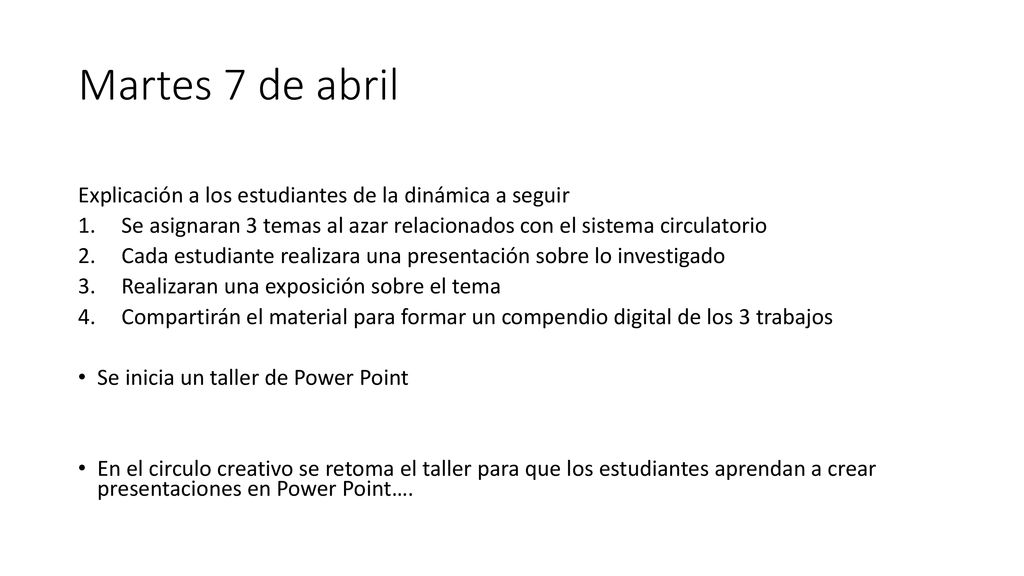 Martes 7 de abril

Explicación a los estudiantes de la dinámica a seguir

1. Se asignaran 3 temas al azar relacionados con el sistema circulatorio
2. Cada estudiante realizara una presentación sobre lo investigado
3. Realizaran una exposición sobre el tema
4. Compartirán el material para formar un compendio digital de los 3 trabajos

• Se inicia un taller de Power Point

• En el circulo creativo se retoma el taller para que los estudiantes aprendan a crear presentaciones en Power Point….